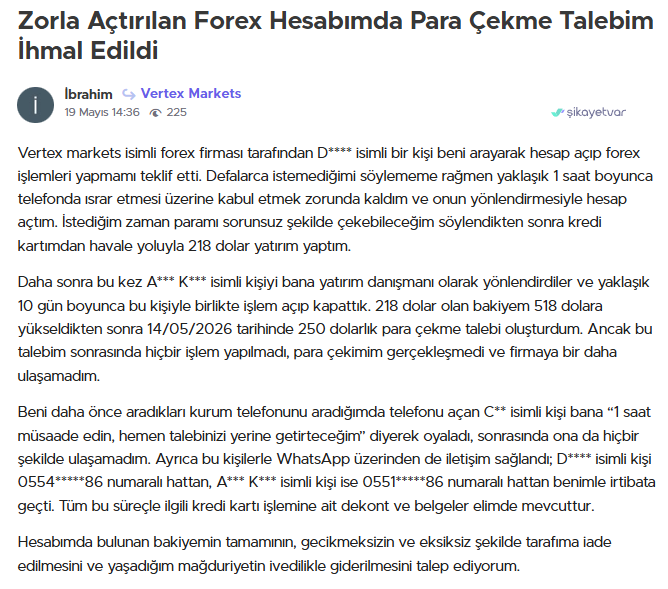 Zorla Açtırılan Forex Hesabımda Para Çekme Talebim İhmal Edildi

İ

İbrahim Vertex Markets
19 Mayıs 14:36 225

şikayetvar

Vertex markets isimli forex firması tarafından D**** isimli bir kişi beni arayarak hesap açıp forex işlemleri yapmamı teklif etti. Defalarca istemediğimi söylememe rağmen yaklaşık 1 saat boyunca telefonda ısrar etmesi üzerine kabul etmek zorunda kaldım ve onun yönlendirmesiyle hesap açtım. İstediğim zaman paramı sorunsuz şekilde çekebileceğim söylendikten sonra kredi kartımdan havale yoluyla 218 dolar yatırım yaptım.

Daha sonra bu kez A*** K*** isimli kişiyi bana yatırım danışmanı olarak yönlendirdiler ve yaklaşık 10 gün boyunca bu kişiyle birlikte işlem açıp kapattık. 218 dolar olan bakiyem 518 dolara yükseldikten sonra 14/05/2026 tarihinde 250 dolarlık para çekme talebi oluşturdum. Ancak bu talebim sonrasında hiçbir işlem yapılmadı, para çekimim gerçekleşmedi ve firmaya bir daha ulaşamadım.

Beni daha önce aradıkları kurum telefonunu aradığımda telefonu açan C** isimli kişi bana “1 saat müsaade edin, hemen talebinizi yerine getirteceğim” diyerek oyaladı, sonrasında ona da hiçbir şekilde ulaşamadım. Ayrıca bu kişilerle WhatsApp üzerinden de iletişim sağlandı; D**** isimli kişi 0554*****86 numaralı hattan, A*** K*** isimli kişi ise 0551*****86 numaralı hattan benimle irtibata geçti. Tüm bu süreçle ilgili kredi kartı işlemine ait dekont ve belgeler elimde mevcuttur.

Hesabımda bulunan bakiyemin tamamının, gecikmeksizin ve eksiksiz şekilde tarafıma iade edilmesini ve yaşadığım mağduriyetin ivedilikle giderilmesini talep ediyorum.